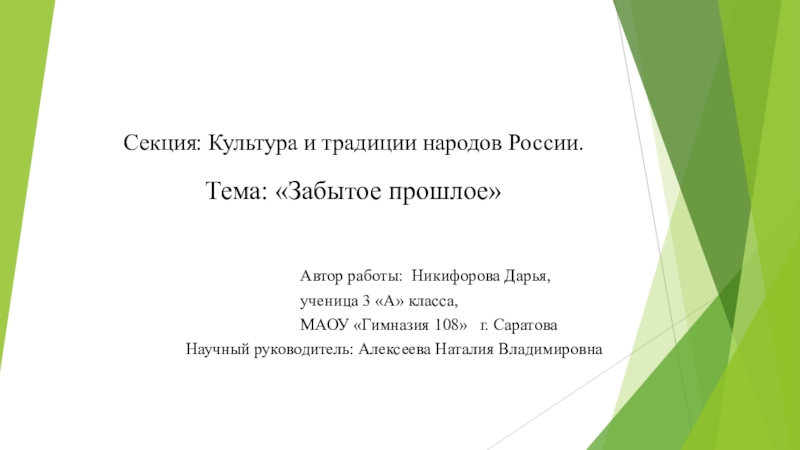 Секция: Культура и традиции народов России.

Тема: «Забытое прошлое»

Автор работы: Никифорова Дарья,
ученица 3 «А» класса,
МАОУ «Гимназия 108» г. Саратова
Научный руководитель: Алексеева Наталия Владимировна